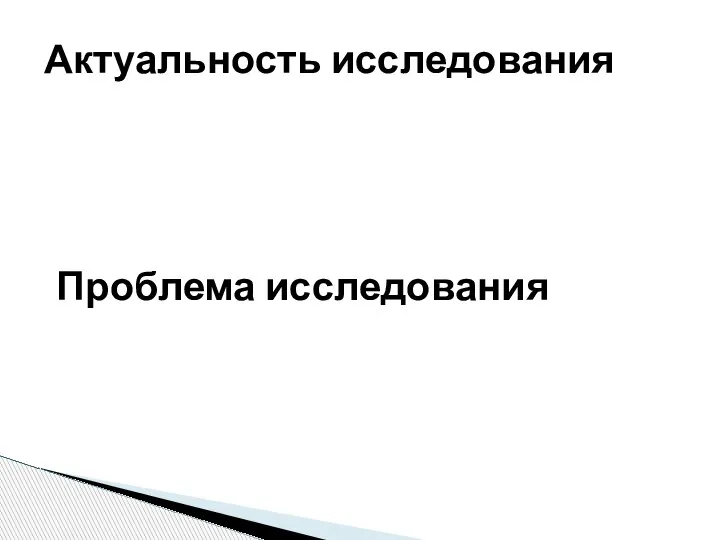 Актуальность исследования

Проблема исследования